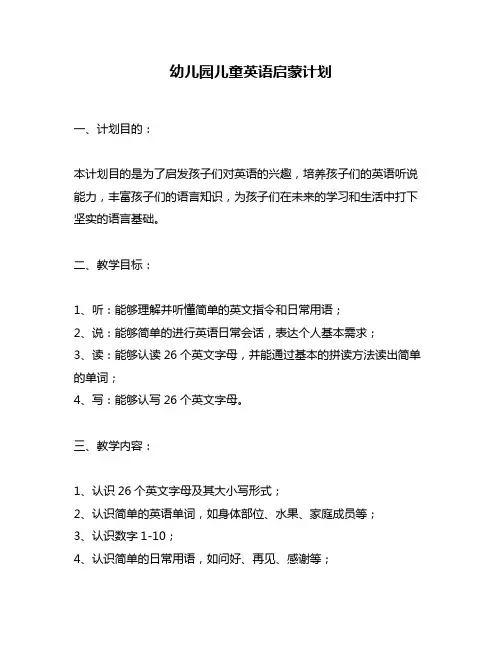 幼儿园儿童英语启蒙计划

一、计划目的：

本计划目的是为了启发孩子们对英语的兴趣，培养孩子们的英语听说能力，丰富孩子们的语言知识，为孩子们在未来的学习和生活中打下坚实的语言基础。

二、教学目标：

1、听：能够理解并听懂简单的英文指令和日常用语；
2、说：能够简单的进行英语日常会话，表达个人基本需求；
3、读：能够认读 26 个英文字母，并能通过基本的拼读方法读出简单的单词；
4、写：能够认写 26 个英文字母。

三、教学内容：

1、认识 26 个英文字母及其大小写形式；
2、认识简单的英语单词，如身体部位、水果、家庭成员等；
3、认识数字 1-10；
4、认识简单的日常用语，如问好、再见、感谢等；